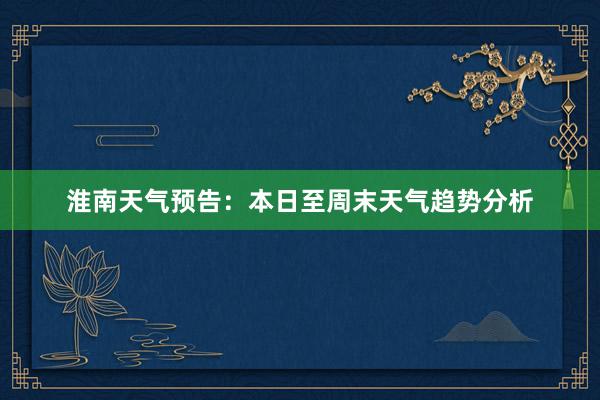 淮南天气预告：本日至周末天气趋势分析